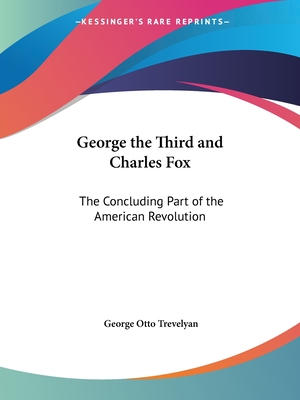 —KESSINGER'S RARE REPRINTS—

George the Third and Charles Fox

The Concluding Part of the American Revolution

George Otto Trevelyan